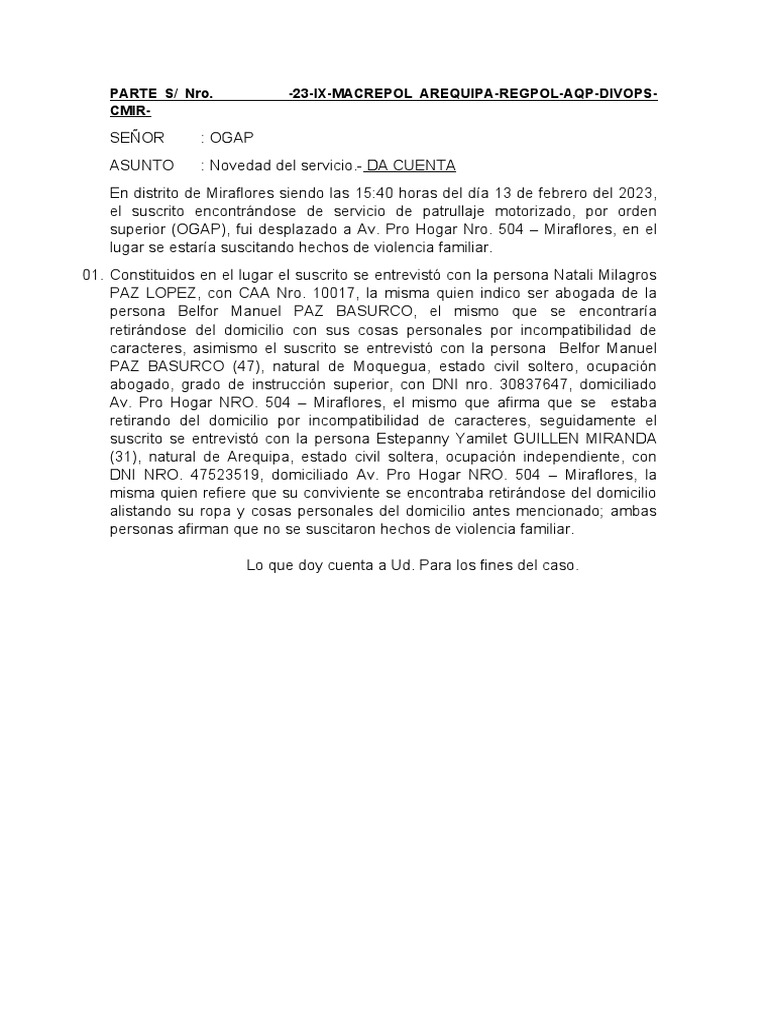 PARTE S/ Nro. -23-IX-MACREPOL AREQUIPA-REGPOL-AQP-DIVOPS-CMIR-

SEÑOR : OGAP

ASUNTO : Novedad del servicio.- DA CUENTA

En distrito de Miraflores siendo las 15:40 horas del día 13 de febrero del 2023, el suscrito encontrándose de servicio de patrullaje motorizado, por orden superior (OGAP), fui desplazado a Av. Pro Hogar Nro. 504 – Miraflores, en el lugar se estaría suscitando hechos de violencia familiar.

01. Constituidos en el lugar el suscrito se entrevistó con la persona Natali Milagros PAZ LOPEZ, con CAA Nro. 10017, la misma quien indico ser abogada de la persona Belfor Manuel PAZ BASURCO, el mismo que se encontraría retirándose del domicilio con sus cosas personales por incompatibilidad de caracteres, asimismo el suscrito se entrevistó con la persona Belfor Manuel PAZ BASURCO (47), natural de Moquegua, estado civil soltero, ocupación abogado, grado de instrucción superior, con DNI nro. 30837647, domiciliado Av. Pro Hogar NRO. 504 – Miraflores, el mismo que afirma que se estaba retirando del domicilio por incompatibilidad de caracteres, seguidamente el suscrito se entrevistó con la persona Estepanny Yamilet GUILLEN MIRANDA (31), natural de Arequipa, estado civil soltera, ocupación independiente, con DNI NRO. 47523519, domiciliado Av. Pro Hogar NRO. 504 – Miraflores, la misma quien refiere que su conviviente se encontraba retirándose del domicilio alistando su ropa y cosas personales del domicilio antes mencionado; ambas personas afirman que no se suscitaron hechos de violencia familiar.

Lo que doy cuenta a Ud. Para los fines del caso.